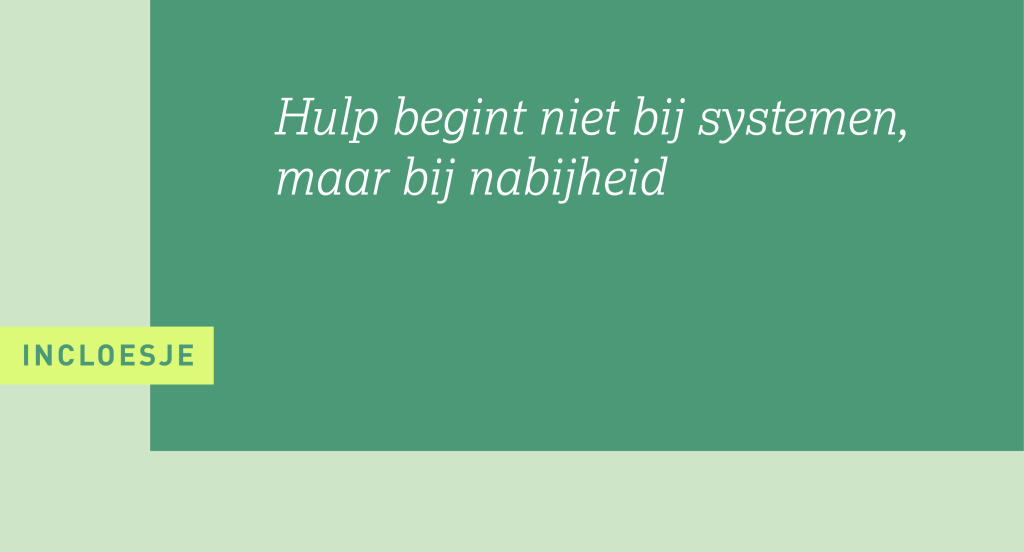 Hulp begint niet bij systemen, maar bij nabijheid

INCLOESJE